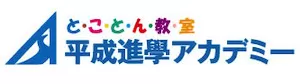 と・こ・と・ん・教・室
平成進學アカデミー